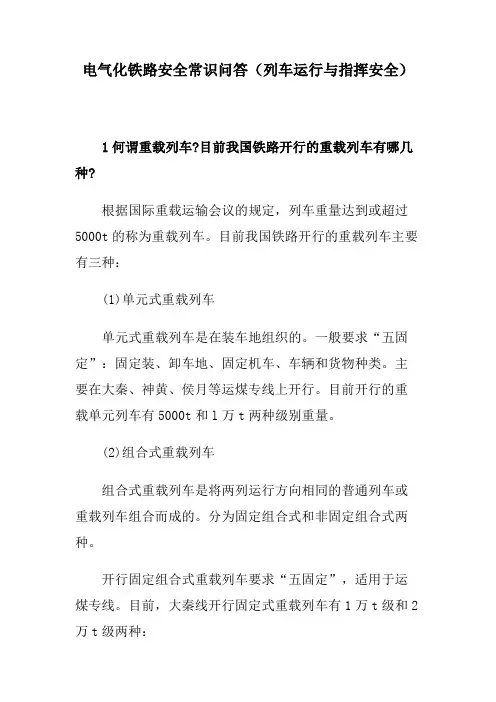 电气化铁路安全常识问答（列车运行与指挥安全）

1 何谓重载列车?目前我国铁路开行的重载列车有哪几种?

根据国际重载运输会议的规定，列车重量达到或超过 5000t 的称为重载列车。目前我国铁路开行的重载列车主要有三种：

(1)单元式重载列车

单元式重载列车是在装车地组织的。一般要求“五固定”：固定装、卸车地、固定机车、车辆和货物种类。主要在大秦、神黄、侯月等运煤专线上开行。目前开行的重载单元列车有 5000t 和 1 万 t 两种级别重量。

(2)组合式重载列车

组合式重载列车是将两列运行方向相同的普通列车或重载列车组合而成的。分为固定组合式和非固定组合式两种。

开行固定组合式重载列车要求“五固定”，适用于运煤专线。目前，大秦线开行固定式重载列车有 1 万 t 级和 2 万 t 级两种：